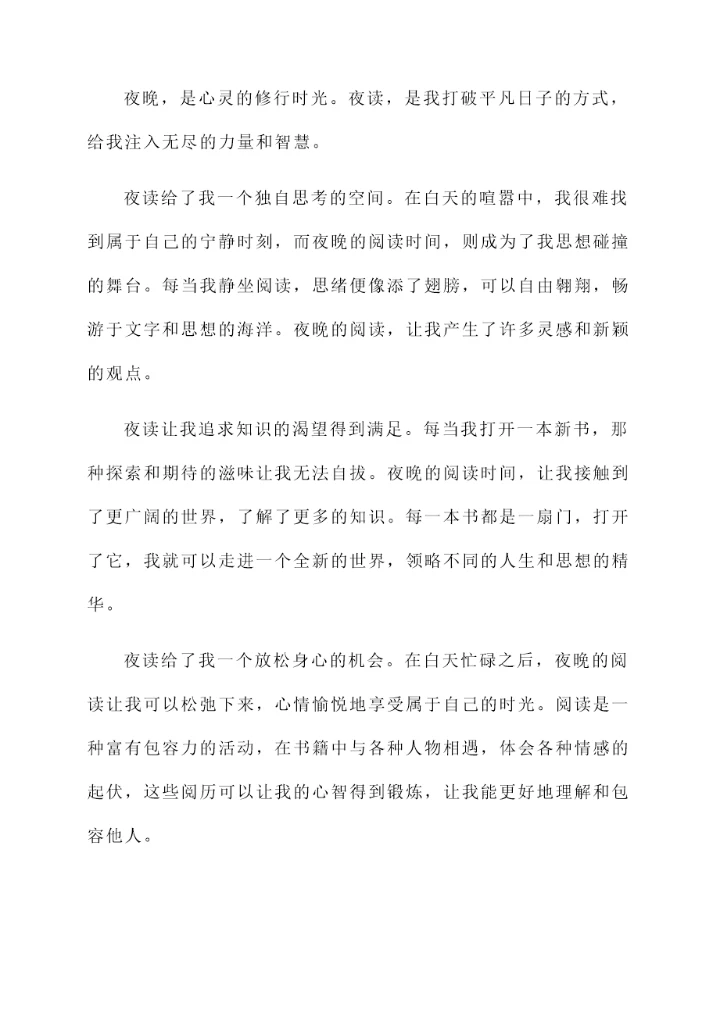 夜晚，是心灵的修行时光。夜读，是我打破平凡日子的方式，给我注入无尽的力量和智慧。

夜读给了我一个独自思考的空间。在白天的喧嚣中，我很难找到属于自己的宁静时刻，而夜晚的阅读时间，则成为了我思想碰撞的舞台。每当我静坐阅读，思绪便像添了翅膀，可以自由翱翔，畅游于文字和思想的海洋。夜晚的阅读，让我产生了许多灵感和新颖的观点。

夜读让我追求知识的渴望得到满足。每当我打开一本新书，那种探索和期待的滋味让我无法自拔。夜晚的阅读时间，让我接触到了更广阔的世界，了解了更多的知识。每一本书都是一扇门，打开了它，我就可以走进一个全新的世界，领略不同的人生和思想的精华。

夜读给了我一个放松身心的机会。在白天忙碌之后，夜晚的阅读让我可以松弛下来，心情愉悦地享受属于自己的时光。阅读是一种富有包容力的活动，在书籍中与各种人物相遇，体会各种情感的起伏，这些阅历可以让我的心智得到锻炼，让我能更好地理解和包容他人。